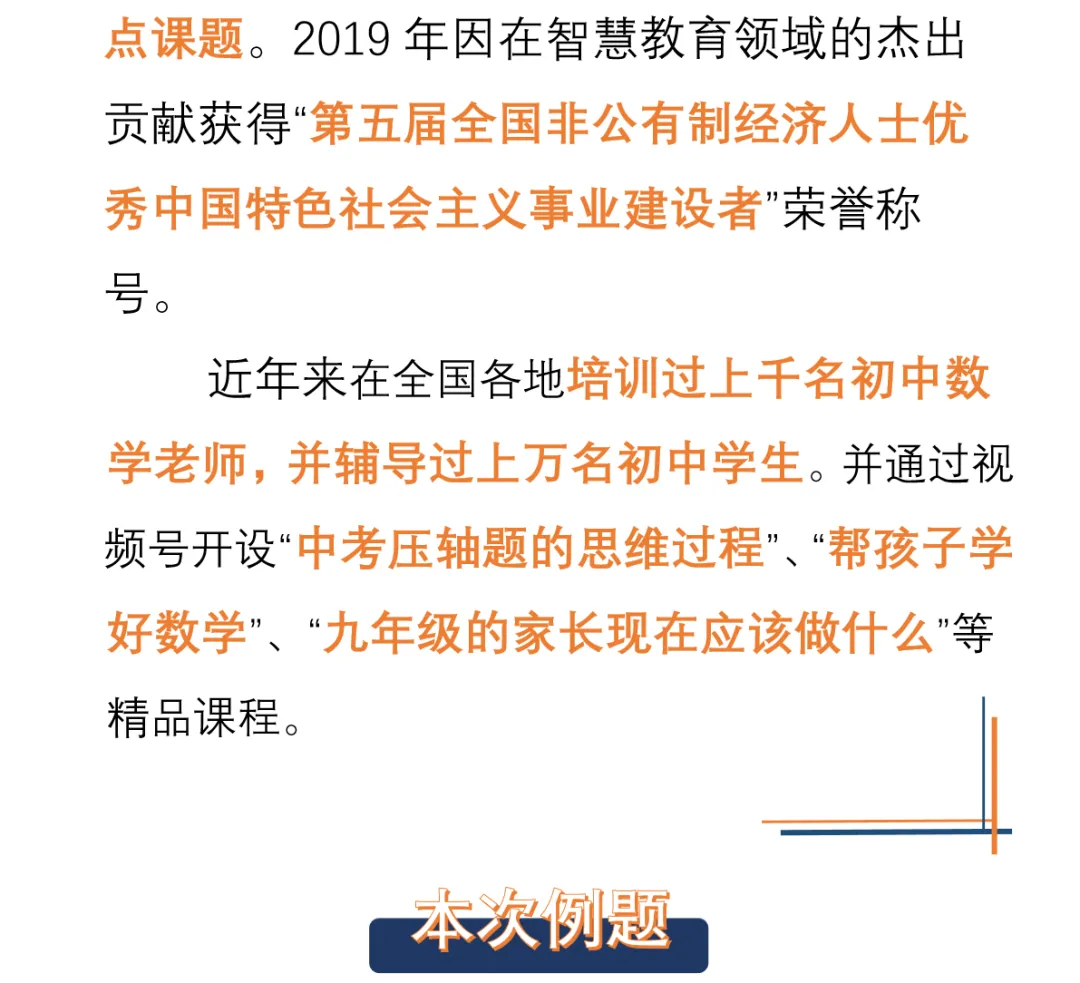 点课题。2019 年因在智慧教育领域的杰出贡献获得“第五届全国非公有制经济人士优秀中国特色社会主义事业建设者”荣誉称号。

近年来在全国各地培训过上千名初中数学老师，并辅导过上万名初中学生。并通过视频号开设“中考压轴题的思维过程”、“帮孩子学好数学”、“九年级的家长现在应该做什么”等精品课程。

本次例题